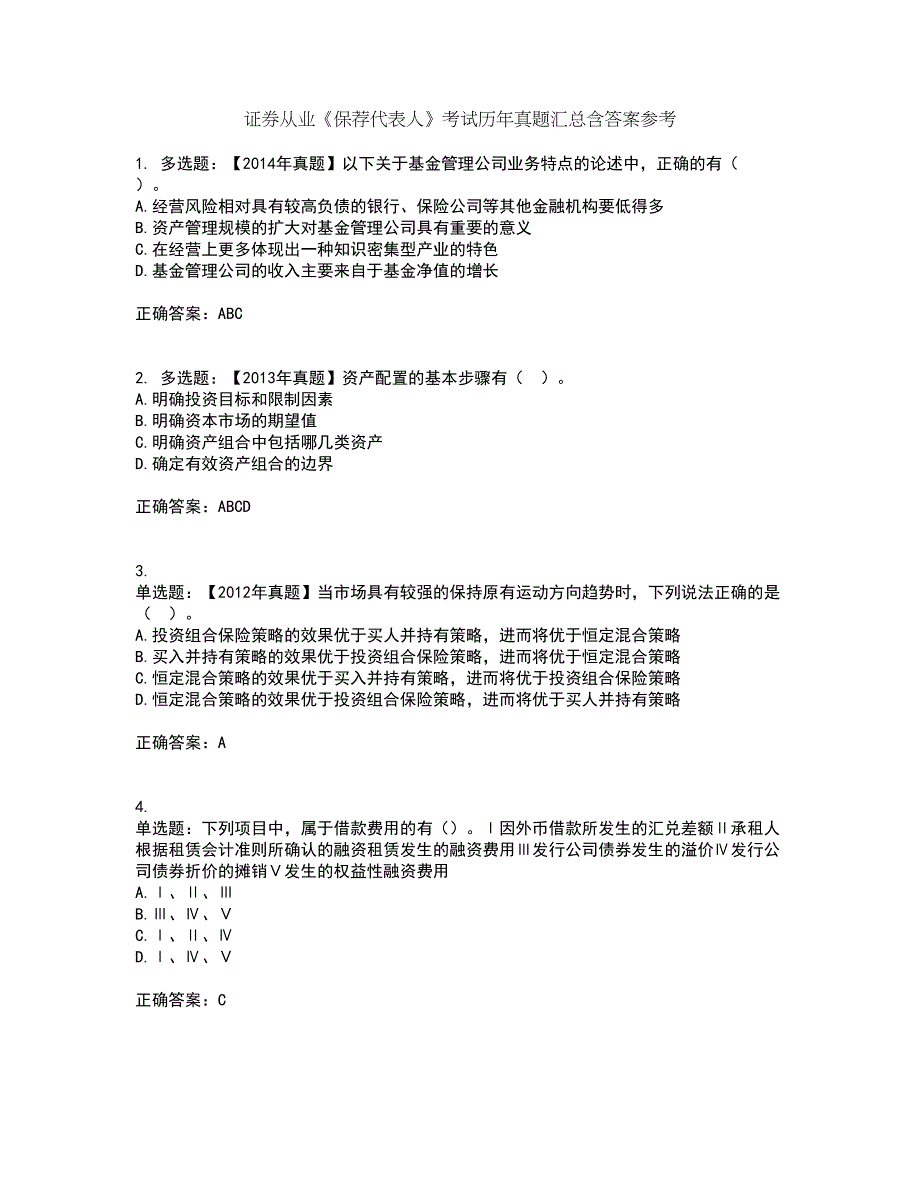 证券从业《保荐代表人》考试历年真题汇总含答案参考

1. 多选题：【2014年真题】以下关于基金管理公司业务特点的论述中，正确的有（ ）。
A.经营风险相对具有较高负债的银行、保险公司等其他金融机构要低得多
B.资产管理规模的扩大对基金管理公司具有重要的意义
C.在经营上更多体现出一种知识密集型产业的特色
D.基金管理公司的收入主要来自于基金净值的增长

正确答案：ABC

2. 多选题：【2013年真题】资产配置的基本步骤有（ ）。
A.明确投资目标和限制因素
B.明确资本市场的期望值
C.明确资产组合中包括哪几类资产
D.确定有效资产组合的边界

正确答案：ABCD

3.
单选题：【2012年真题】当市场具有较强的保持原有运动方向趋势时，下列说法正确的是（ ）。
A.投资组合保险策略的效果优于买人并持有策略，进而将优于恒定混合策略
B.买入并持有策略的效果优于投资组合保险策略，进而将优于恒定混合策略
C.恒定混合策略的效果优于买入并持有策略，进而将优于投资组合保险策略
D.恒定混合策略的效果优于投资组合保险策略，进而将优于买人并持有策略

正确答案：A

4.
单选题：下列项目中，属于借款费用的有（）。Ⅰ因外币借款所发生的汇兑差额Ⅱ承租人根据租赁会计准则所确认的融资租赁发生的融资费用Ⅲ发行公司债券发生的溢价Ⅳ发行公司债券折价的摊销Ⅴ发生的权益性融资费用
A.Ⅰ、Ⅱ、Ⅲ
B.Ⅲ、Ⅳ、Ⅴ
C.Ⅰ、Ⅱ、Ⅳ
D.Ⅰ、Ⅳ、Ⅴ

正确答案：C